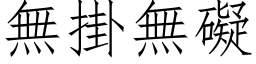 無掛無礙